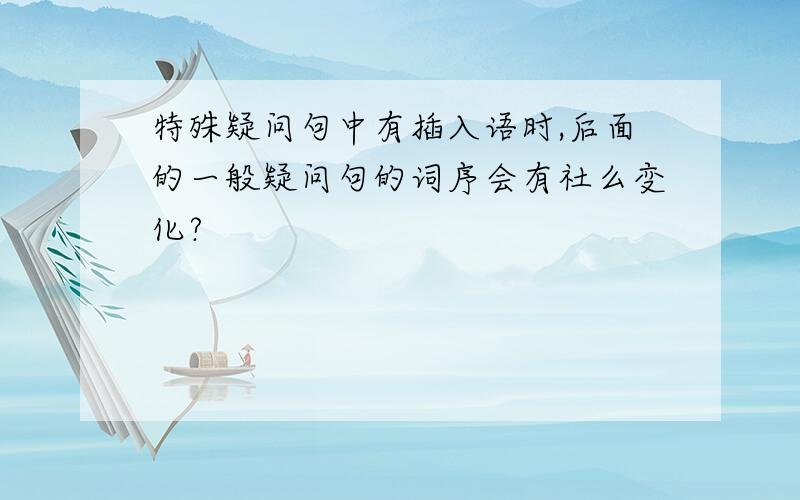 特殊疑问句中有插入语时,后面的一般疑问句的词序会有社么变化?